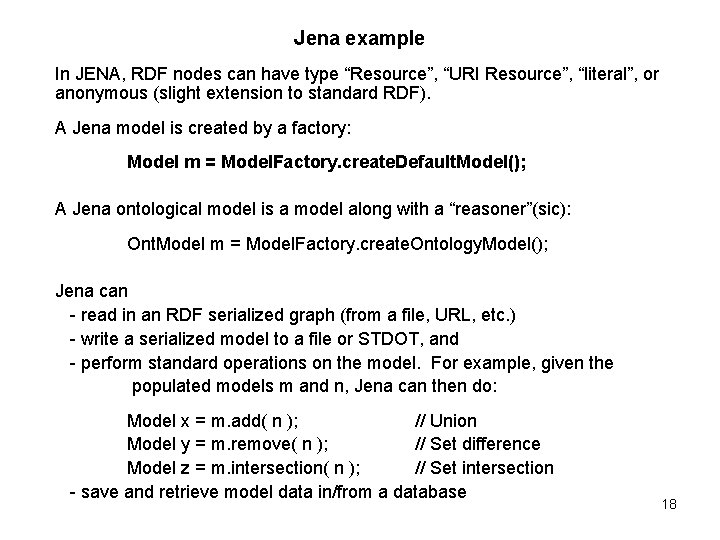 Jena example

In JENA, RDF nodes can have type “Resource”, “URI Resource”, “literal”, or anonymous (slight extension to standard RDF).

A Jena model is created by a factory:

Model m = ModelFactory.createDefaultModel();

A Jena ontological model is a model along with a “reasoner”(sic):

OntModel m = ModelFactory.createOntologyModel();

Jena can
- read in an RDF serialized graph (from a file, URL, etc.)
- write a serialized model to a file or STDOT, and
- perform standard operations on the model. For example, given the populated models m and n, Jena can then do:

Model x = m.add( n ); // Union
Model y = m.remove( n ); // Set difference
Model z = m.intersection( n ); // Set intersection
- save and retrieve model data in/from a database

18